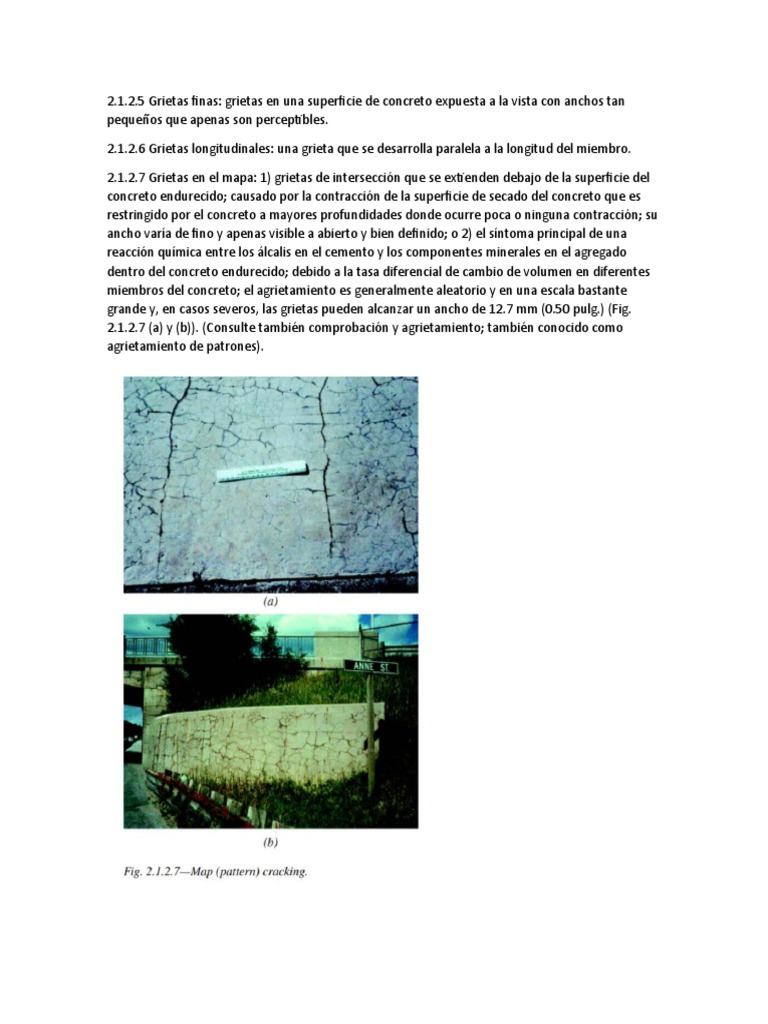 2.1.2.5 Grietas finas: grietas en una superficie de concreto expuesta a la vista con anchos tan pequeños que apenas son perceptibles.

2.1.2.6 Grietas longitudinales: una grieta que se desarrolla paralela a la longitud del miembro.

2.1.2.7 Grietas en el mapa: 1) grietas de intersección que se extienden debajo de la superficie del concreto endurecido; causado por la contracción de la superficie de secado del concreto que es restringido por el concreto a mayores profundidades donde ocurre poca o ninguna contracción; su ancho varía de fino y apenas visible a abierto y bien definido; o 2) el síntoma principal de una reacción química entre los álcalis en el cemento y los componentes minerales en el agregado dentro del concreto endurecido; debido a la tasa diferencial de cambio de volumen en diferentes miembros del concreto; el agrietamiento es generalmente aleatorio y en una escala bastante grande y, en casos severos, las grietas pueden alcanzar un ancho de 12.7 mm (0.50 pulg.) (Fig. 2.1.2.7 (a) y (b)). (Consulte también comprobación y agrietamiento; también conocido como agrietamiento de patrones).

(a)

ANNE ST

(b)

Fig. 2.1.2.7—Map (pattern) cracking.